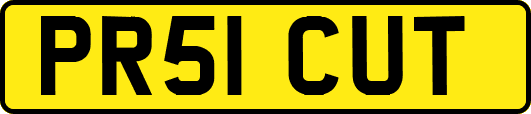 PR51 CUT